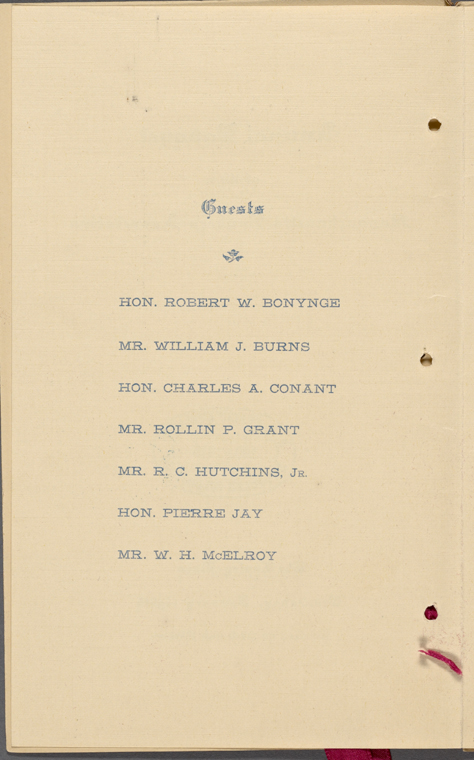 Guests

HON. ROBERT W. BONYNGE

MR. WILLIAM J. BURNS

HON. CHARLES A. CONANT

MR. ROLLIN P. GRANT

MR. R. C. HUTCHINS, JR.

HON. PIERRE JAY

MR. W. H. McELROY